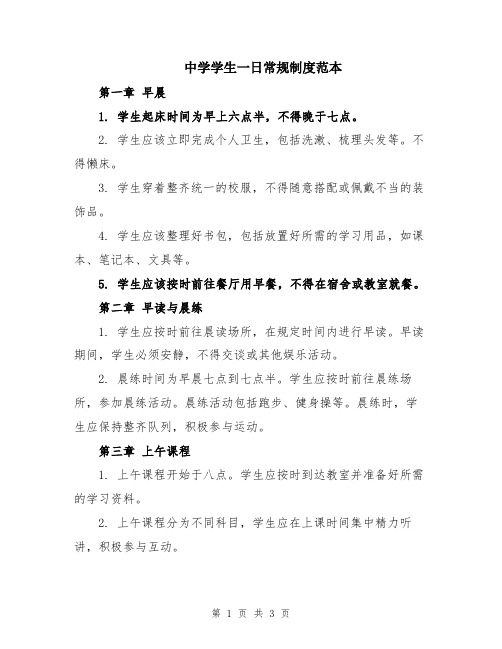 中学学生一日常规制度范本

第一章 早晨

1. 学生起床时间为早上六点半，不得晚于七点。

2. 学生应该立即完成个人卫生，包括洗漱、梳理头发等。不得懒床。

3. 学生穿着整齐统一的校服，不得随意搭配或佩戴不当的装饰品。

4. 学生应该整理好书包，包括放置好所需的学习用品，如课本、笔记本、文具等。

5. 学生应该按时前往餐厅用早餐，不得在宿舍或教室就餐。

第二章 早读与晨练

1. 学生应按时前往晨读场所，在规定时间内进行早读。早读期间，学生必须安静，不得交谈或其他娱乐活动。

2. 晨练时间为早晨七点到七点半。学生应按时前往晨练场所，参加晨练活动。晨练活动包括跑步、健身操等。晨练时，学生应保持整齐队列，积极参与运动。

第三章 上午课程

1. 上午课程开始于八点。学生应按时到达教室并准备好所需的学习资料。

2. 上午课程分为不同科目，学生应在上课时间集中精力听讲，积极参与互动。

第 1 页 共 3 页